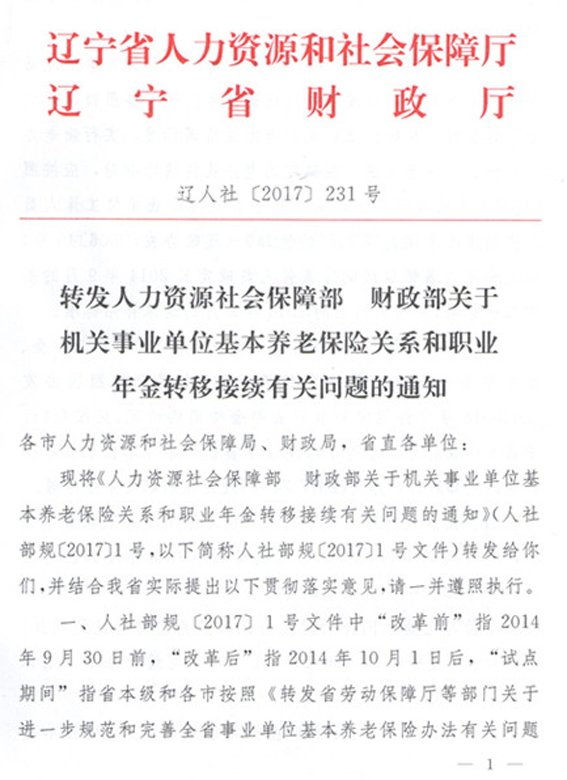 辽宁省人力资源和社会保障厅
辽宁省财政厅

辽人社〔2017〕231号

转发人力资源社会保障部　财政部关于机关事业单位基本养老保险关系和职业年金转移接续有关问题的通知

各市人力资源和社会保障局、财政局，省直各单位：

现将《人力资源社会保障部　财政部关于机关事业单位基本养老保险关系和职业年金转移接续有关问题的通知》(人社部规〔2017〕1号，以下简称人社部规〔2017〕1号文件)转发给你们，并结合我省实际提出以下贯彻落实意见，请一并遵照执行。

一、人社部规〔2017〕1号文件中“改革前”指2014年9月30日前，“改革后”指2014年10月1日后，“试点期间”指省本级和各市按照《转发省劳动保障厅等部门关于进一步规范和完善全省事业单位基本养老保险办法有关问题

— 1 —